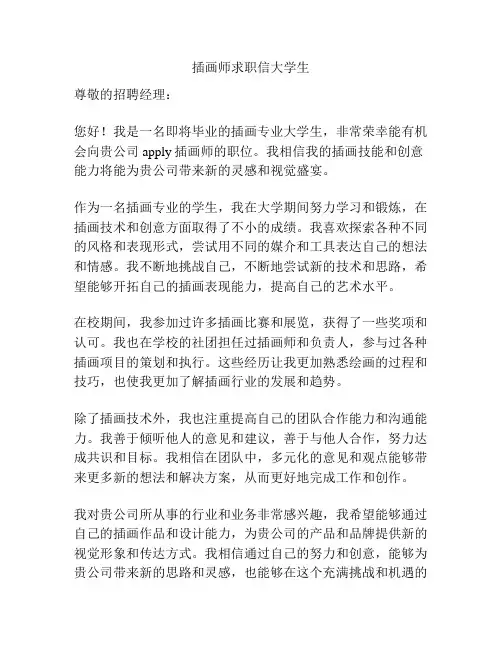 插画师求职信大学生

尊敬的招聘经理：

您好！我是一名即将毕业的插画专业大学生，非常荣幸能有机会向贵公司 apply 插画师的职位。我相信我的插画技能和创意能力将能为贵公司带来新的灵感和视觉盛宴。

作为一名插画专业的学生，我在大学期间努力学习和锻炼，在插画技术和创意方面取得了不小的成绩。我喜欢探索各种不同的风格和表现形式，尝试用不同的媒介和工具表达自己的想法和情感。我不断地挑战自己，不断地尝试新的技术和思路，希望能够开拓自己的插画表现能力，提高自己的艺术水平。

在校期间，我参加过许多插画比赛和展览，获得了一些奖项和认可。我也在学校的社团担任过插画师和负责人，参与过各种插画项目的策划和执行。这些经历让我更加熟悉绘画的过程和技巧，也使我更加了解插画行业的发展和趋势。

除了插画技术外，我也注重提高自己的团队合作能力和沟通能力。我善于倾听他人的意见和建议，善于与他人合作，努力达成共识和目标。我相信在团队中，多元化的意见和观点能够带来更多新的想法和解决方案，从而更好地完成工作和创作。

我对贵公司所从事的行业和业务非常感兴趣，我希望能够通过自己的插画作品和设计能力，为贵公司的产品和品牌提供新的视觉形象和传达方式。我相信通过自己的努力和创意，能够为贵公司带来新的思路和灵感，也能够在这个充满挑战和机遇的